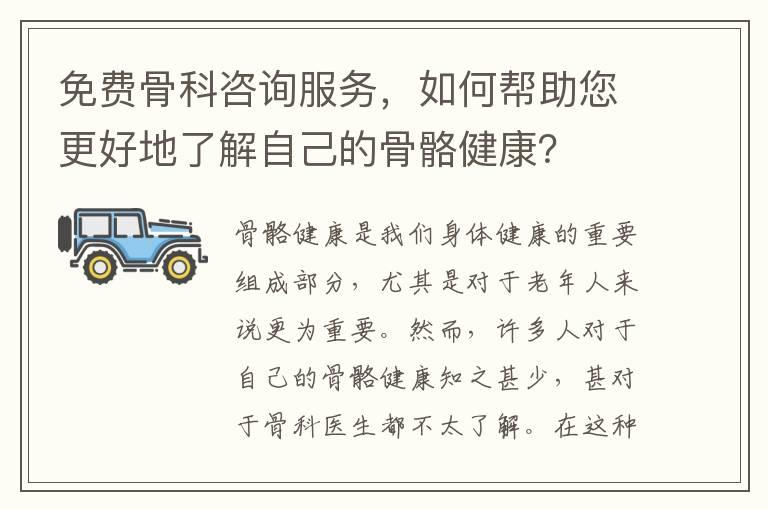 免费骨科咨询服务，如何帮助您更好地了解自己的骨骼健康？

骨骼健康是我们身体健康的重要组成部分，尤其是对于老年人来说更为重要。然而，许多人对于自己的骨骼健康知之甚少，甚对于骨科医生都不太了解。在这种